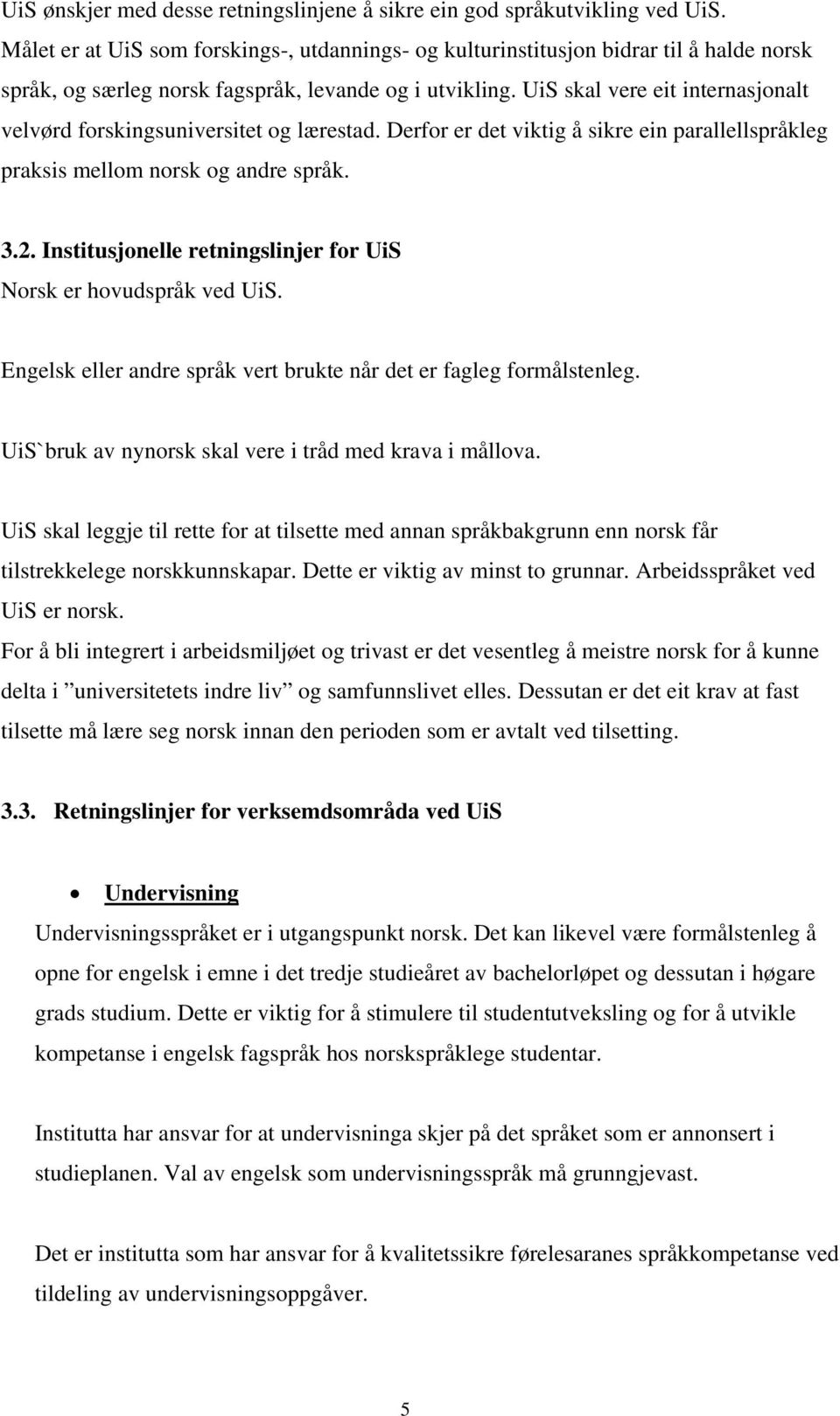 UiS ønskjer med desse retningslinjene å sikre ein god språkutvikling ved UiS. Målet er at UiS som forskings-, utdannings- og kulturinstitusjon bidrar til å halde norsk språk, og særleg norsk fagspråk, levande og i utvikling. UiS skal vere eit internasjonalt velvørd forskingsuniversitet og lærestad. Derfor er det viktig å sikre ein parallellspråkleg praksis mellom norsk og andre språk.

3.2. Institusjonelle retningslinjer for UiS
Norsk er hovudspråk ved UiS.

Engelsk eller andre språk vert brukte når det er fagleg formålstenleg.

UiS`bruk av nynorsk skal vere i tråd med krava i mållova.

UiS skal leggje til rette for at tilsette med annan språkbakgrunn enn norsk får tilstrekkelege norskkunnskapar. Dette er viktig av minst to grunnar. Arbeidsspråket ved UiS er norsk.
For å bli integrert i arbeidsmiljøet og trivast er det vesentleg å meistre norsk for å kunne delta i ”universitetets indre liv” og samfunnslivet elles. Dessutan er det eit krav at fast tilsette må lære seg norsk innan den perioden som er avtalt ved tilsetting.

3.3. Retningslinjer for verksemdsområda ved UiS

• Undervisning
Undervisningsspråket er i utgangspunkt norsk. Det kan likevel være formålstenleg å opne for engelsk i emne i det tredje studieåret av bachelorløpet og dessutan i høgare grads studium. Dette er viktig for å stimulere til studentutveksling og for å utvikle kompetanse i engelsk fagspråk hos norskspråklege studentar.

Institutta har ansvar for at undervisninga skjer på det språket som er annonsert i studieplanen. Val av engelsk som undervisningsspråk må grunngjevast.

Det er institutta som har ansvar for å kvalitetssikre førelesaranes språkkompetanse ved tildeling av undervisningsoppgåver.

5